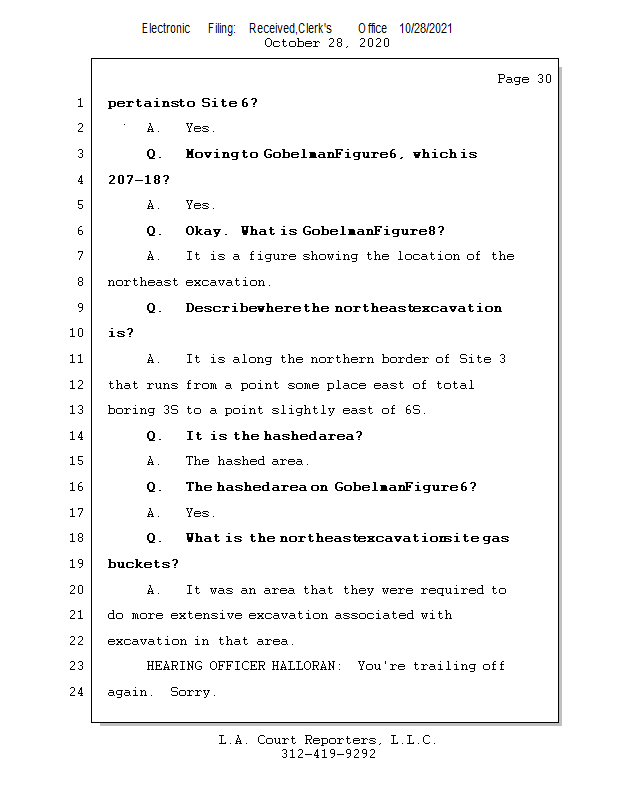 Electronic Filing: Received,Clerk's Office 10/28/2021
October 28, 2020

Page 30

1 pertainsto Site 6?

2 A. Yes.

3 Q. Movingto GobelmanFigure6, whichis

4 207-18?

5 A. Yes.

6 Q. Okay. What is GobelmanFigure8?

7 A. It is a figure showing the location of the

8 northeast excavation.

9 Q. Describewherethe northeastexcavation

10 is?

11 A. It is along the northern border of Site 3

12 that runs from a point some place east of total

13 boring 3S to a point slightly east of 6S.

14 Q. It is the hashedarea?

15 A. The hashed area.

16 Q. The hashedarea on GobelmanFigure6?

17 A. Yes.

18 Q. What is the northeastexcavationsite gas

19 buckets?

20 A. It was an area that they were required to

21 do more extensive excavation associated with

22 excavation in that area.

23 HEARING OFFICER HALLORAN: You're trailing off

24 again. Sorry.

L.A. Court Reporters, L.L.C.
312-419-9292